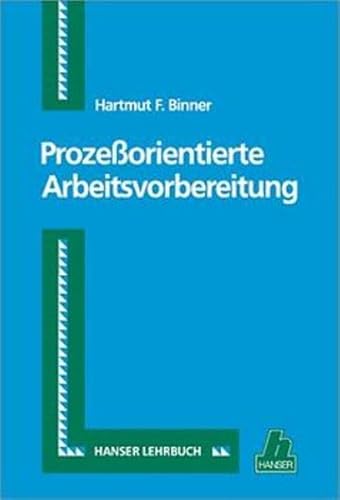 Hartmut F. Binner

Prozeßorientierte Arbeitsvorbereitung

HANSER LEHRBUCH

h
HANSER